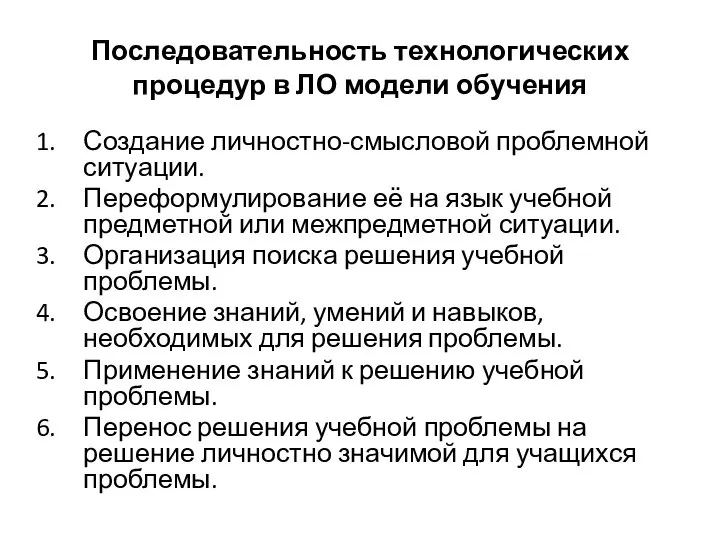 Последовательность технологических процедур в ЛО модели обучения

1. Создание личностно-смысловой проблемной ситуации.
2. Переформулирование её на язык учебной предметной или межпредметной ситуации.
3. Организация поиска решения учебной проблемы.
4. Освоение знаний, умений и навыков, необходимых для решения проблемы.
5. Применение знаний к решению учебной проблемы.
6. Перенос решения учебной проблемы на решение личностно значимой для учащихся проблемы.